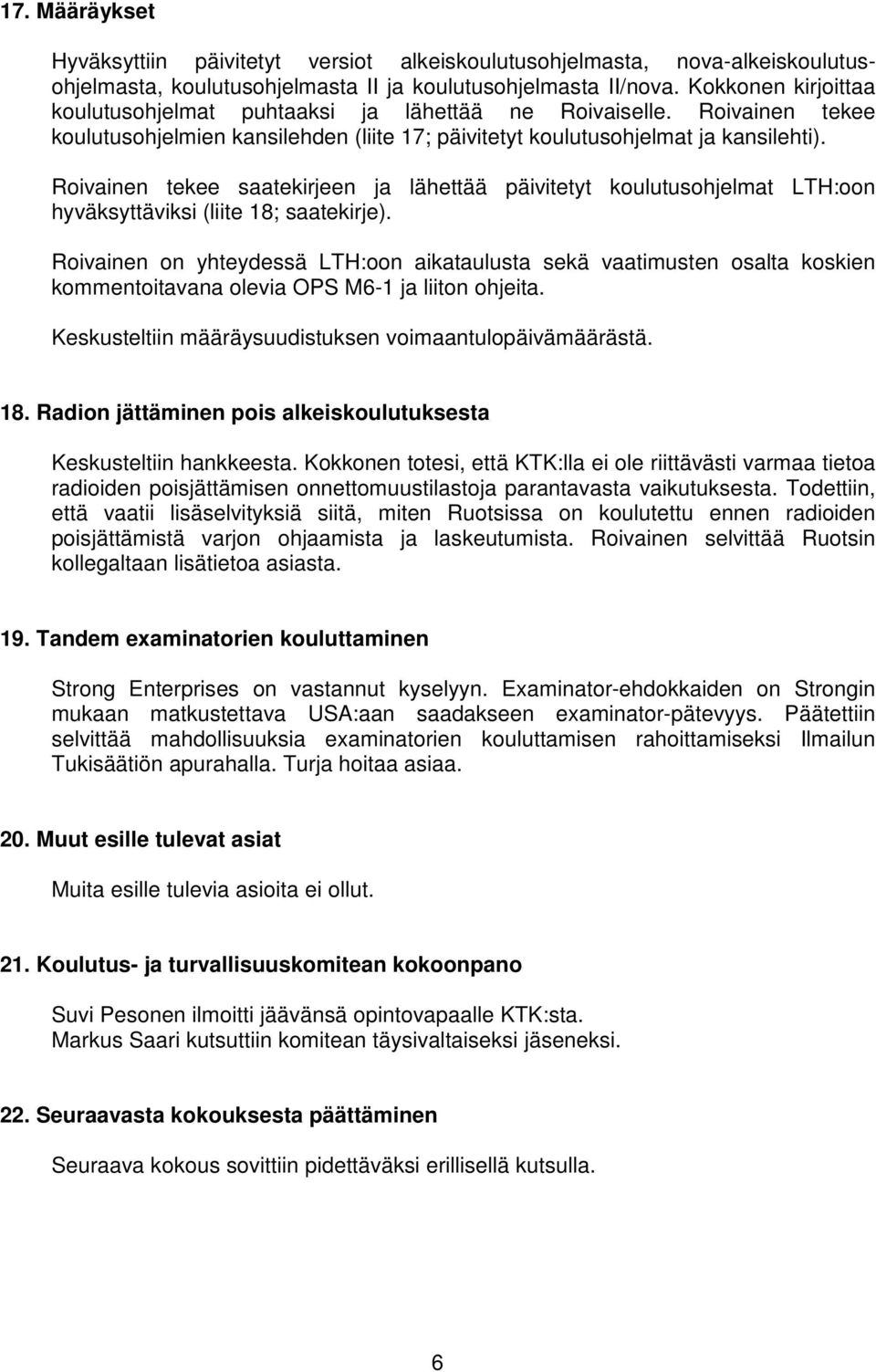 17. Määräykset

Hyväksyttiin päivitetyt versiot alkeiskoulutusohjelmasta, nova-alkeiskoulutusohjelmasta, koulutusohjelmasta II ja koulutusohjelmasta II/nova. Kokkonen kirjoittaa koulutusohjelmat puhtaaksi ja lähettää ne Roivaiselle. Roivainen tekee koulutusohjelmien kansilehden (liite 17; päivitetyt koulutusohjelmat ja kansilehti).

Roivainen tekee saatekirjeen ja lähettää päivitetyt koulutusohjelmat LTH:oon hyväksyttäviksi (liite 18; saatekirje).

Roivainen on yhteydessä LTH:oon aikataulusta sekä vaatimusten osalta koskien kommentoitavana olevia OPS M6-1 ja liiton ohjeita.

Keskusteltiin määräysuudistuksen voimaantulopäivämäärästä.

18. Radion jättäminen pois alkeiskoulutuksesta

Keskusteltiin hankkeesta. Kokkonen totesi, että KTK:lla ei ole riittävästi varmaa tietoa radioiden poisjättämisen onnettomuustilastoja parantavasta vaikutuksesta. Todettiin, että vaatii lisäselvityksiä siitä, miten Ruotsissa on koulutettu ennen radioiden poisjättämistä varjon ohjaamista ja laskeutumista. Roivainen selvittää Ruotsin kollegaltaan lisätietoa asiasta.

19. Tandem examinatorien kouluttaminen

Strong Enterprises on vastannut kyselyyn. Examinator-ehdokkaiden on Strongin mukaan matkustettava USA:aan saadakseen examinator-pätevyys. Päätettiin selvittää mahdollisuuksia examinatorien kouluttamisen rahoittamiseksi Ilmailun Tukisäätiön apurahalla. Turja hoitaa asiaa.

20. Muut esille tulevat asiat

Muita esille tulevia asioita ei ollut.

21. Koulutus- ja turvallisuuskomitean kokoonpano

Suvi Pesonen ilmoitti jäävänsä opintovapaalle KTK:sta.
Markus Saari kutsuttiin komitean täysivaltaiseksi jäseneksi.

22. Seuraavasta kokouksesta päättäminen

Seuraava kokous sovittiin pidettäväksi erillisellä kutsulla.

6